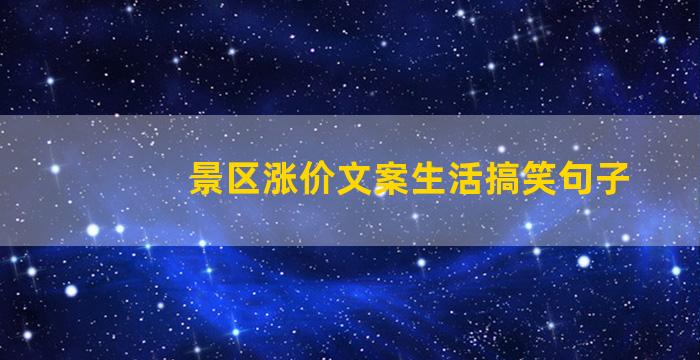 景区涨价文案生活搞笑句子